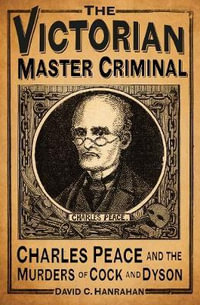 THE VICTORIAN MASTER CRIMINAL

CHARLES PEACE.

CHARLES PEACE AND THE MURDERS OF COCK AND DYSON

DAVID C. HANRAHAN